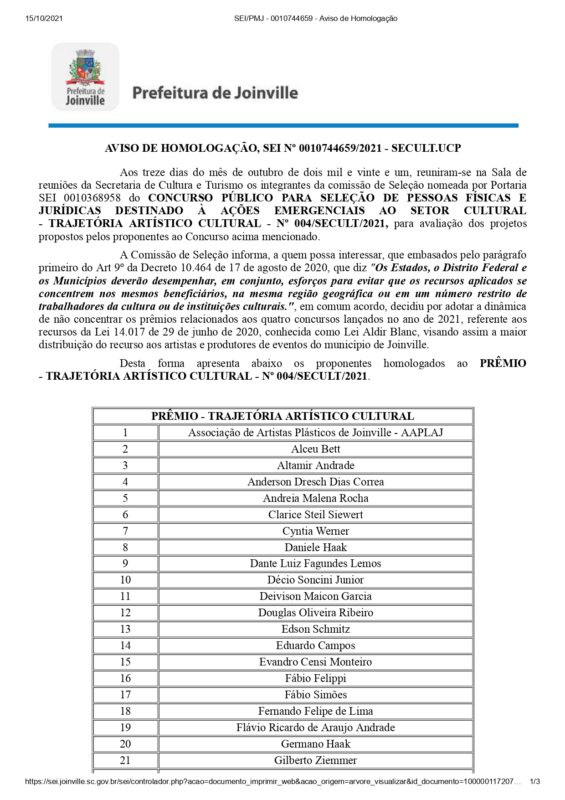 15/10/2021 SEI/PMJ - 0010744659 - Aviso de Homologação

Prefeitura de Joinville

Prefeitura de Joinville

AVISO DE HOMOLOGAÇÃO, SEI Nº 0010744659/2021 - SECULT.UCP

Aos treze dias do mês de outubro de dois mil e vinte e um, reuniram-se na Sala de reuniões da Secretaria de Cultura e Turismo os integrantes da comissão de Seleção nomeada por Portaria SEI 0010368958 do CONCURSO PÚBLICO PARA SELEÇÃO DE PESSOAS FÍSICAS E JURÍDICAS DESTINADO À AÇÕES EMERGENCIAIS AO SETOR CULTURAL - TRAJETÓRIA ARTÍSTICO CULTURAL - Nº 004/SECULT/2021, para avaliação dos projetos propostos pelos proponentes ao Concurso acima mencionado.

A Comissão de Seleção informa, a quem possa interessar, que embasados pelo parágrafo primeiro do Art 9º da Decreto 10.464 de 17 de agosto de 2020, que diz "Os Estados, o Distrito Federal e os Municípios deverão desempenhar, em conjunto, esforços para evitar que os recursos aplicados se concentrem nos mesmos beneficiários, na mesma região geográfica ou em um número restrito de trabalhadores da cultura ou de instituições culturais.", em comum acordo, decidiu por adotar a dinâmica de não concentrar os prêmios relacionados aos quatro concursos lançados no ano de 2021, referente aos recursos da Lei 14.017 de 29 de junho de 2020, conhecida como Lei Aldir Blanc, visando assim a maior distribuição do recurso aos artistas e produtores de eventos do município de Joinville.

Desta forma apresenta abaixo os proponentes homologados ao PRÊMIO - TRAJETÓRIA ARTÍSTICO CULTURAL - Nº 004/SECULT/2021.

| PRÊMIO - TRAJETÓRIA ARTÍSTICO CULTURAL | |
|---|---|
| 1 | Associação de Artistas Plásticos de Joinville - AAPLAJ |
| 2 | Alceu Bett |
| 3 | Altamir Andrade |
| 4 | Anderson Dresch Dias Correa |
| 5 | Andreia Malena Rocha |
| 6 | Clarice Steil Siewert |
| 7 | Cyntia Werner |
| 8 | Daniele Haak |
| 9 | Dante Luiz Fagundes Lemos |
| 10 | Décio Soncini Junior |
| 11 | Deivison Maicon Garcia |
| 12 | Douglas Oliveira Ribeiro |
| 13 | Edson Schmitz |
| 14 | Eduardo Campos |
| 15 | Evandro Censi Monteiro |
| 16 | Fábio Felippi |
| 17 | Fábio Simões |
| 18 | Fernando Felipe de Lima |
| 19 | Flávio Ricardo de Araujo Andrade |
| 20 | Germano Haak |
| 21 | Gilberto Ziemmer |

https://sei.joinville.sc.gov.br/sei/controlador.php?acao=documento_imprimir_web&acao_origem=arvore_visualizar&id_documento=100000117207... 1/3